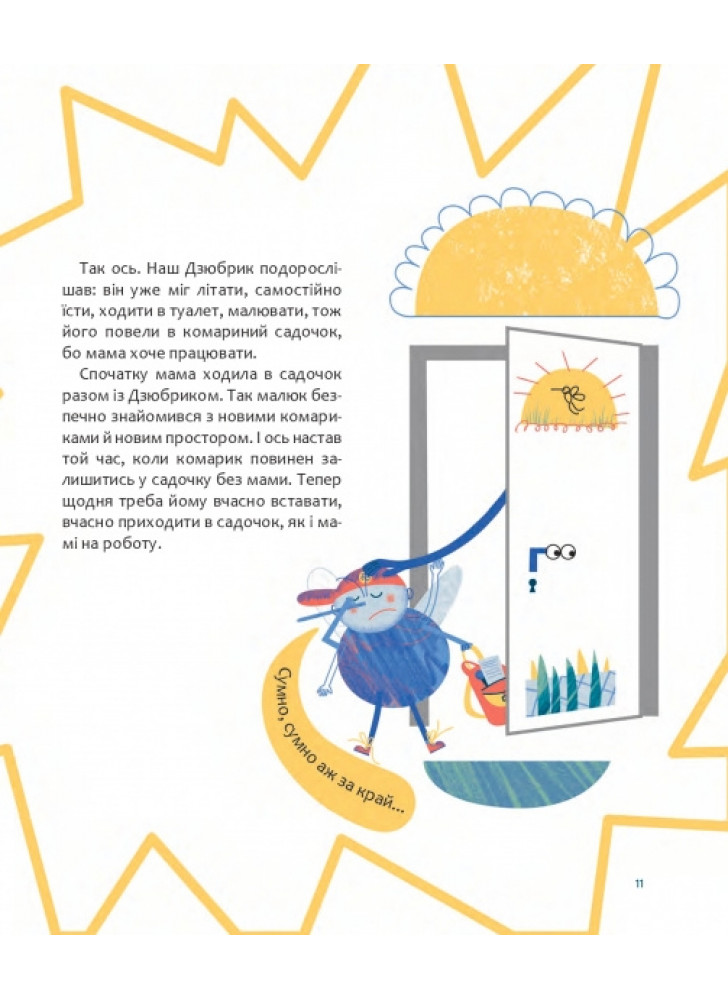 Так ось. Наш Дзюбрик подорослішав: він уже міг літати, самостійно їсти, ходити в туалет, малювати, тож його повели в комариний садочок, бо мама хоче працювати.

Спочатку мама ходила в садочок разом із Дзюбриком. Так малюк безпечно знайомився з новими комариками й новим простором. І ось настав той час, коли комарик повинен залишитись у садочку без мами. Тепер щодня треба йому вчасно вставати, вчасно приходити в садочок, як і мамі на роботу.

Сумно, сумно аж за край...

11